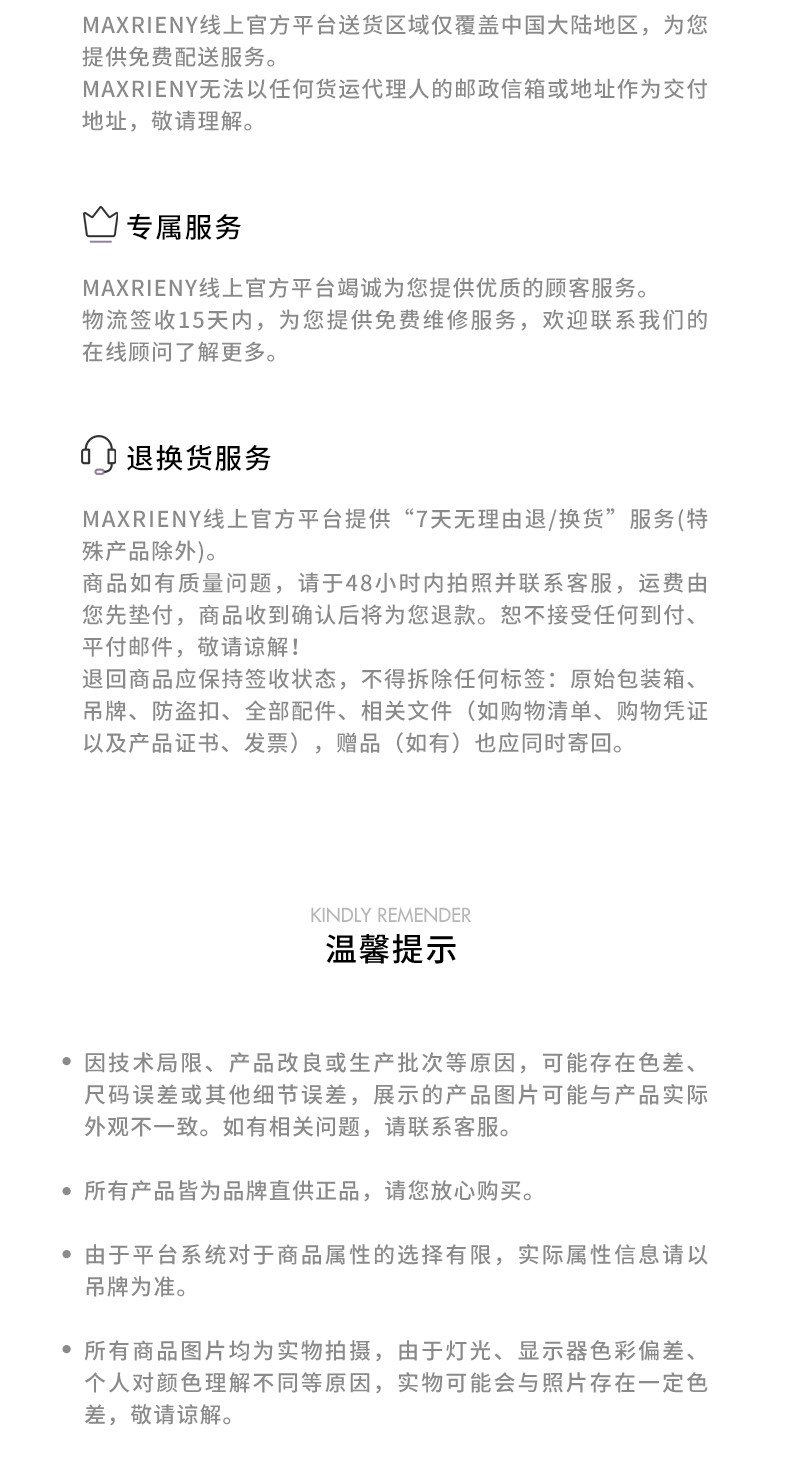 MAXRIENY线上官方平台送货区域仅覆盖中国大陆地区，为您提供免费配送服务。
MAXRIENY无法以任何货运代理人的邮政信箱或地址作为交付地址，敬请理解。

专属服务

MAXRIENY线上官方平台竭诚为您提供优质的顾客服务。
物流签收15天内，为您提供免费维修服务，欢迎联系我们的在线顾问了解更多。

退换货服务

MAXRIENY线上官方平台提供“7天无理由退/换货”服务(特殊产品除外)。
商品如有质量问题，请于48小时内拍照并联系客服，运费由您先垫付，商品收到确认后将为您退款。恕不接受任何到付、平付邮件，敬请谅解！
退回商品应保持签收状态，不得拆除任何标签：原始包装箱、吊牌、防盗扣、全部配件、相关文件（如购物清单、购物凭证以及产品证书、发票），赠品（如有）也应同时寄回。

KINDLY REMENDER
温馨提示

• 因技术局限、产品改良或生产批次等原因，可能存在色差、尺码误差或其他细节误差，展示的产品图片可能与产品实际外观不一致。如有相关问题，请联系客服。

• 所有产品皆为品牌直供正品，请您放心购买。

• 由于平台系统对于商品属性的选择有限，实际属性信息请以吊牌为准。

• 所有商品图片均为实物拍摄，由于灯光、显示器色彩偏差、个人对颜色理解不同等原因，实物可能会与照片存在一定色差，敬请谅解。